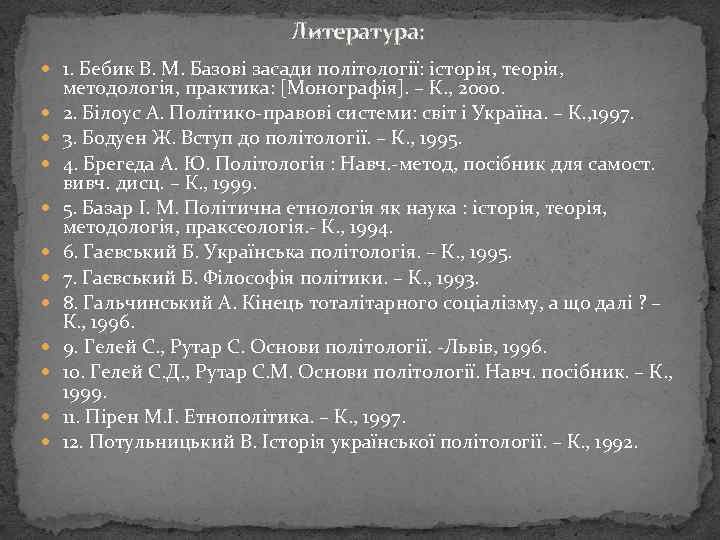 Литература:

1. Бебик В. М. Базові засади політології: історія, теорія, методологія, практика: [Монографія]. – К., 2000.

2. Білоус А. Політико-правові системи: світ і Україна. – К.,1997.

3. Бодуен Ж. Вступ до політології. – К., 1995.

4. Брегеда А. Ю. Політологія : Навч.-метод, посібник для самост. вивч. дисц. – К., 1999.

5. Базар І. М. Політична етнологія як наука : історія, теорія, методологія, праксеологія.- К., 1994.

6. Гаєвський Б. Українська політологія. – К., 1995.

7. Гаєвський Б. Філософія політики. – К., 1993.

8. Гальчинський А. Кінець тоталітарного соціалізму, а що далі ? – К., 1996.

9. Гелей С., Рутар С. Основи політології. -Львів, 1996.

10. Гелей С.Д., Рутар С.М. Основи політології. Навч. посібник. – К., 1999.

11. Пірен М.І. Етнополітика. – К., 1997.

12. Потульницький В. Історія української політології. – К., 1992.